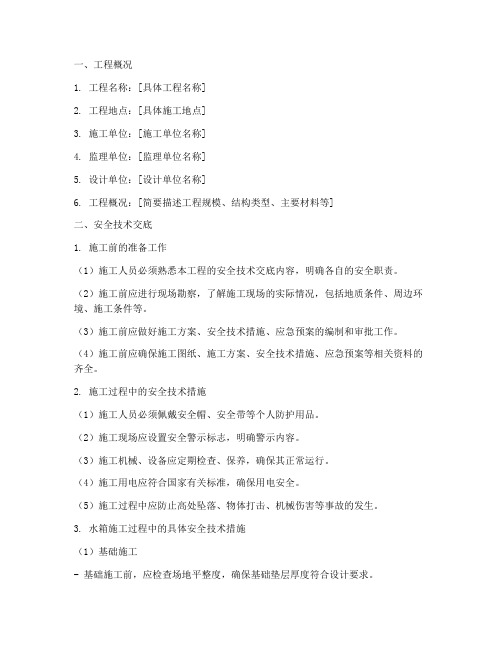 一、工程概况

1. 工程名称：[具体工程名称]

2. 工程地点：[具体施工地点]

3. 施工单位：[施工单位名称]

4. 监理单位：[监理单位名称]

5. 设计单位：[设计单位名称]

6. 工程概况：[简要描述工程规模、结构类型、主要材料等]

二、安全技术交底

1. 施工前的准备工作

（1）施工人员必须熟悉本工程的安全技术交底内容，明确各自的安全职责。

（2）施工前应进行现场勘察，了解施工现场的实际情况，包括地质条件、周边环境、施工条件等。

（3）施工前应做好施工方案、安全技术措施、应急预案的编制和审批工作。

（4）施工前应确保施工图纸、施工方案、安全技术措施、应急预案等相关资料的齐全。

2. 施工过程中的安全技术措施

（1）施工人员必须佩戴安全帽、安全带等个人防护用品。

（2）施工现场应设置安全警示标志，明确警示内容。

（3）施工机械、设备应定期检查、保养，确保其正常运行。

（4）施工用电应符合国家有关标准，确保用电安全。

（5）施工过程中应防止高处坠落、物体打击、机械伤害等事故的发生。

3. 水箱施工过程中的具体安全技术措施

（1）基础施工

- 基础施工前，应检查场地平整度，确保基础垫层厚度符合设计要求。